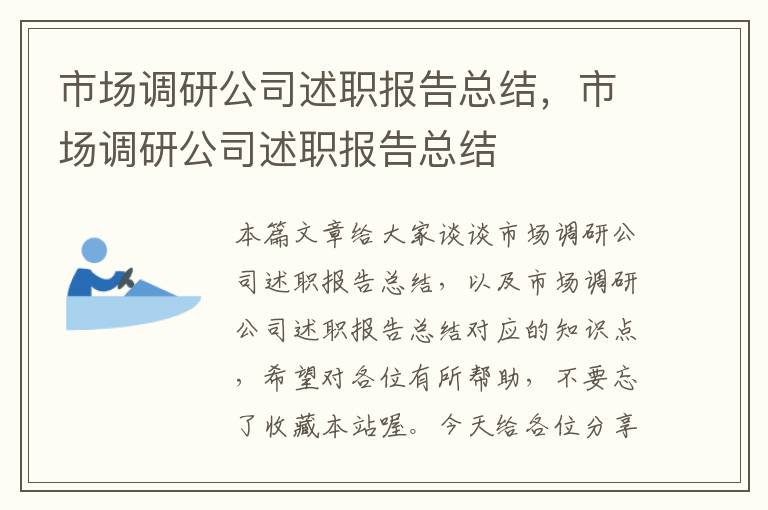 市场调研公司述职报告总结，市场调研公司述职报告总结

本篇文章给大家谈谈市场调研公司述职报告总结，以及市场调研公司述职报告总结对应的知识点，希望对各位有所帮助，不要忘了收藏本站喔。今天给各位分享